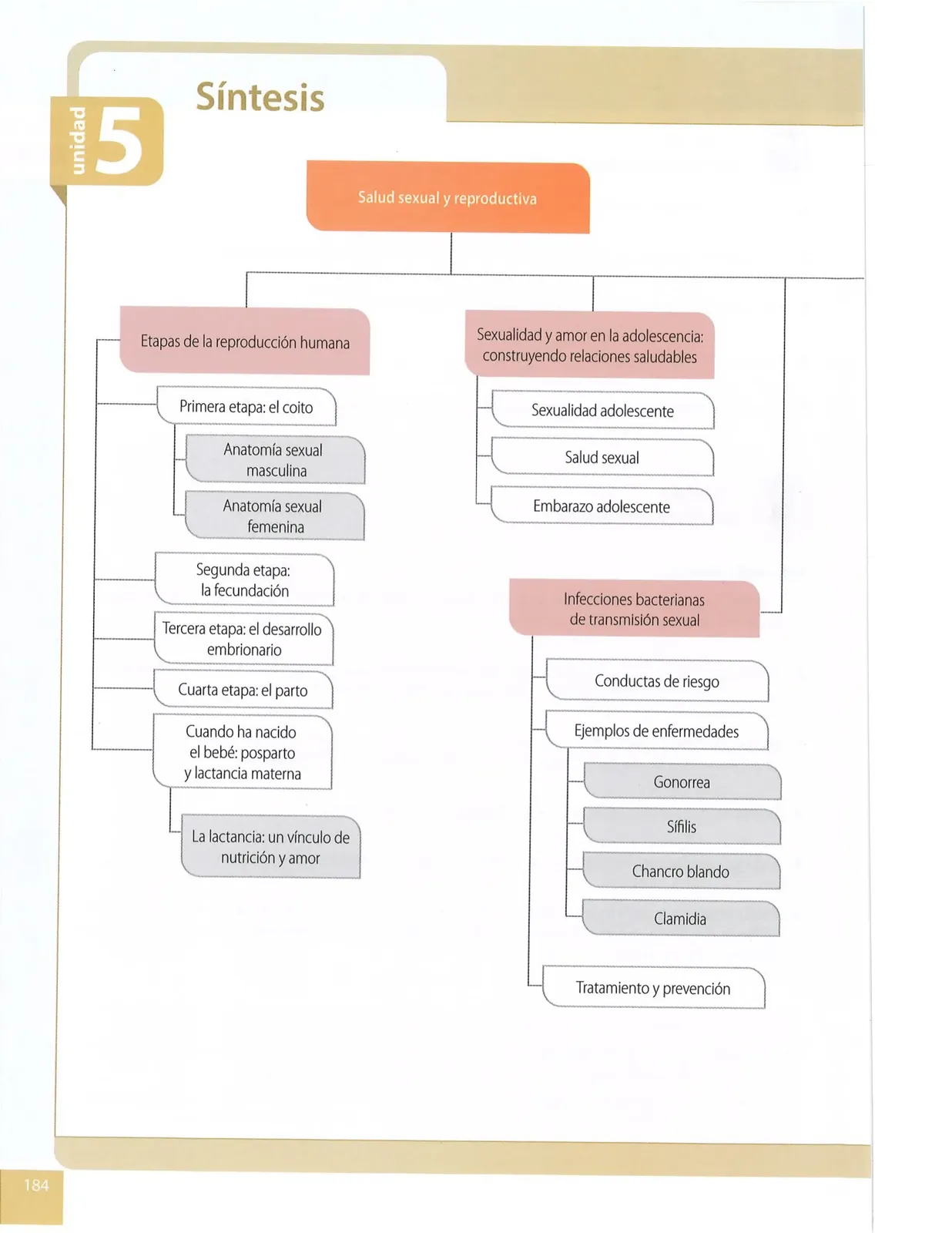 unidad 5

Síntesis

Salud sexual y reproductiva

Etapas de la reproducción humana

Primera etapa: el coito

Anatomía sexual masculina

Anatomía sexual femenina

Segunda etapa: la fecundación

Tercera etapa: el desarrollo embrionario

Cuarta etapa: el parto

Cuando ha nacido el bebé: posparto y lactancia materna

La lactancia: un vínculo de nutrición y amor

Sexualidad y amor en la adolescencia: construyendo relaciones saludables

Sexualidad adolescente

Salud sexual

Embarazo adolescente

Infecciones bacterianas de transmisión sexual

Conductas de riesgo

Ejemplos de enfermedades

Gonorrea

Sífilis

Chancro blando

Clamidia

Tratamiento y prevención

184